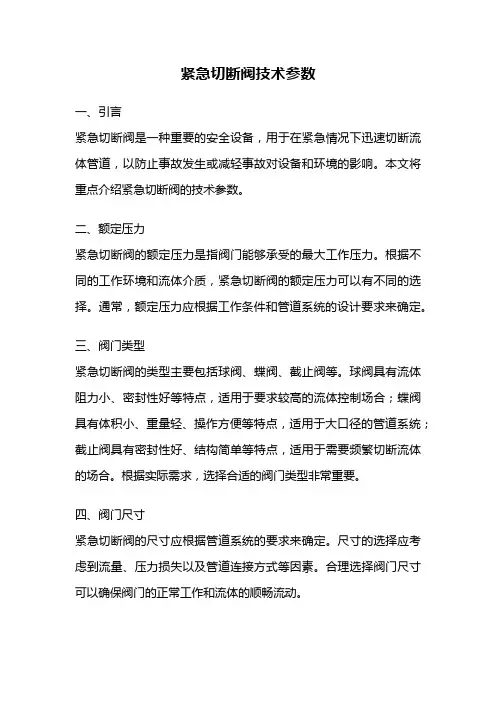 紧急切断阀技术参数

一、引言

紧急切断阀是一种重要的安全设备，用于在紧急情况下迅速切断流体管道，以防止事故发生或减轻事故对设备和环境的影响。本文将重点介绍紧急切断阀的技术参数。

二、额定压力

紧急切断阀的额定压力是指阀门能够承受的最大工作压力。根据不同的工作环境和流体介质，紧急切断阀的额定压力可以有不同的选择。通常，额定压力应根据工作条件和管道系统的设计要求来确定。

三、阀门类型

紧急切断阀的类型主要包括球阀、蝶阀、截止阀等。球阀具有流体阻力小、密封性好等特点，适用于要求较高的流体控制场合；蝶阀具有体积小、重量轻、操作方便等特点，适用于大口径的管道系统；截止阀具有密封性好、结构简单等特点，适用于需要频繁切断流体的场合。根据实际需求，选择合适的阀门类型非常重要。

四、阀门尺寸

紧急切断阀的尺寸应根据管道系统的要求来确定。尺寸的选择应考虑到流量、压力损失以及管道连接方式等因素。合理选择阀门尺寸可以确保阀门的正常工作和流体的顺畅流动。